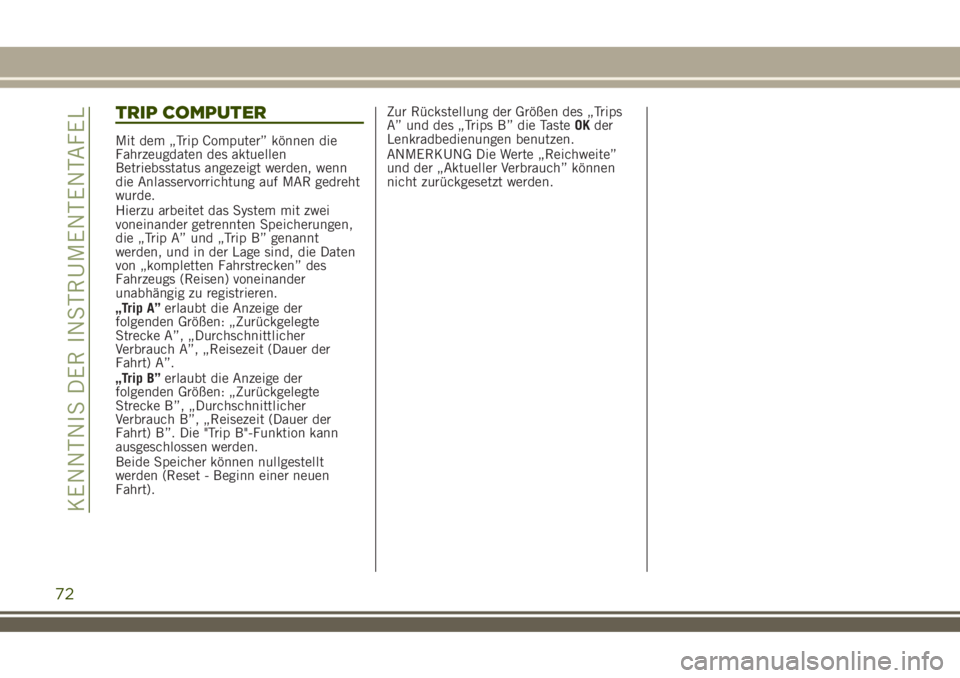 KENNTNIS DER INSTRUMENTENTAFEL

TRIP COMPUTER

Mit dem „Trip Computer” können die Fahrzeugdaten des aktuellen Betriebsstatus angezeigt werden, wenn die Anlasservorrichtung auf MAR gedreht wurde.

Hierzu arbeitet das System mit zwei voneinander getrennten Speicherungen, die „Trip A” und „Trip B” genannt werden, und in der Lage sind, die Daten von „kompletten Fahrstrecken” des Fahrzeugs (Reisen) voneinander unabhängig zu registrieren.

„Trip A” erlaubt die Anzeige der folgenden Größen: „Zurückgelegte Strecke A”, „Durchschnittlicher Verbrauch A”, „Reisezeit (Dauer der Fahrt) A”.

„Trip B” erlaubt die Anzeige der folgenden Größen: „Zurückgelegte Strecke B”, „Durchschnittlicher Verbrauch B”, „Reisezeit (Dauer der Fahrt) B”. Die "Trip B"-Funktion kann ausgeschlossen werden.

Beide Speicher können nullgestellt werden (Reset - Beginn einer neuen Fahrt).

Zur Rückstellung der Größen des „Trips A” und des „Trips B” die Taste OK der Lenkradbedienungen benutzen.

ANMERKUNG Die Werte „Reichweite” und der „Aktueller Verbrauch” können nicht zurückgesetzt werden.

72

carmanualsonline.info